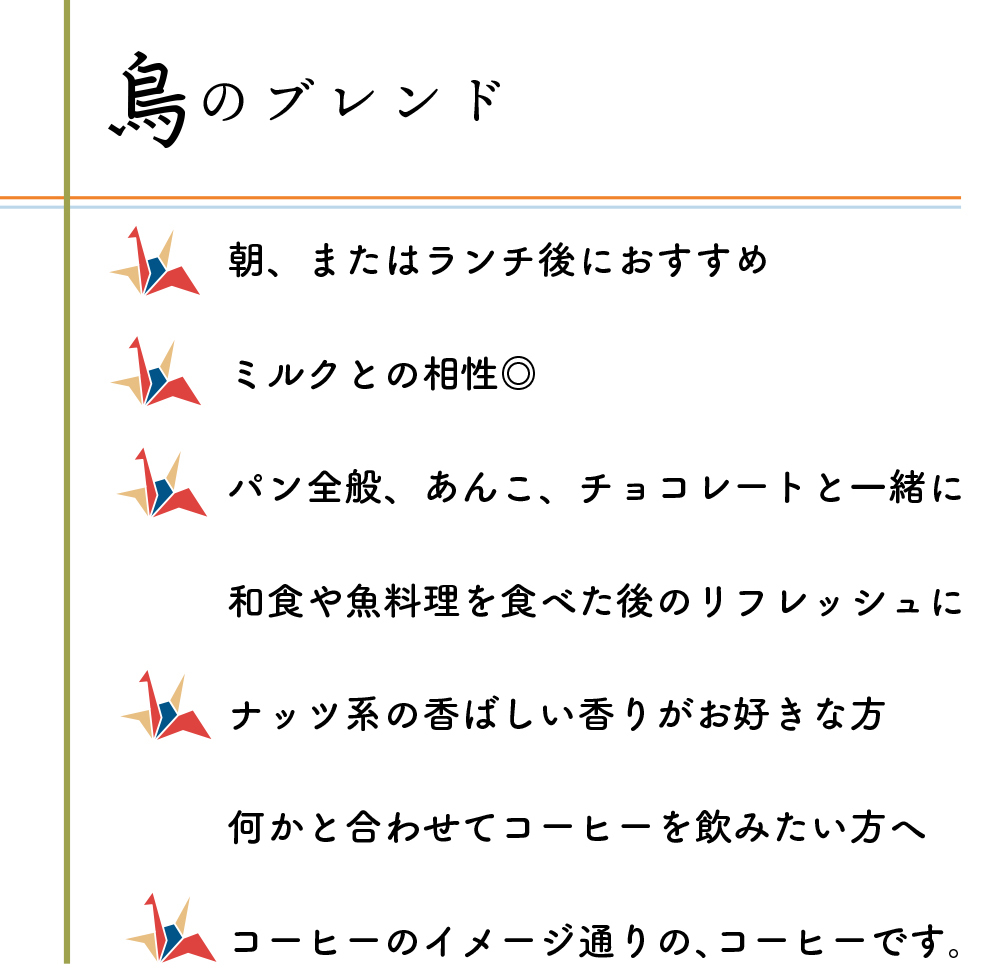 鳥のブレンド

朝、またはランチ後におすすめ

ミルクとの相性◎

パン全般、あんこ、チョコレートと一緒に

和食や魚料理を食べた後のリフレッシュに

ナッツ系の香ばしい香りがお好きな方

何かと合わせてコーヒーを飲みたい方へ

コーヒーのイメージ通りの、コーヒーです。